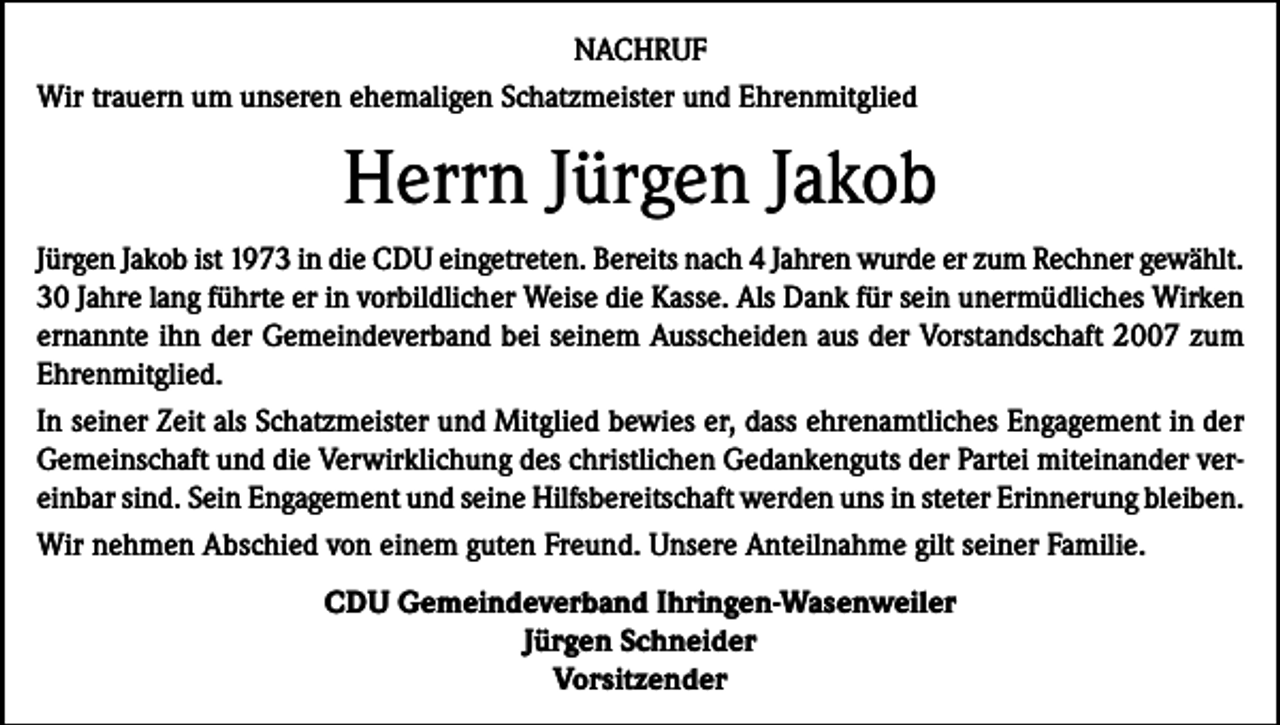 NACHRUF

Wir trauern um unseren ehemaligen Schatzmeister und Ehrenmitglied

Herrn Jürgen Jakob

Jürgen Jakob ist 1973 in die CDU eingetreten. Bereits nach 4 Jahren wurde er zum Rechner gewählt. 30 Jahre lang führte er in vorbildlicher Weise die Kasse. Als Dank für sein unermüdliches Wirken ernannte ihn der Gemeindeverband bei seinem Ausscheiden aus der Vorstandschaft 2007 zum Ehrenmitglied.

In seiner Zeit als Schatzmeister und Mitglied bewies er, dass ehrenamtliches Engagement in der Gemeinschaft und die Verwirklichung des christlichen Gedankenguts der Partei miteinander vereinbar sind. Sein Engagement und seine Hilfsbereitschaft werden uns in steter Erinnerung bleiben.

Wir nehmen Abschied von einem guten Freund. Unsere Anteilnahme gilt seiner Familie.

CDU Gemeindeverband Ihringen-Wasenweiler
Jürgen Schneider
Vorsitzender